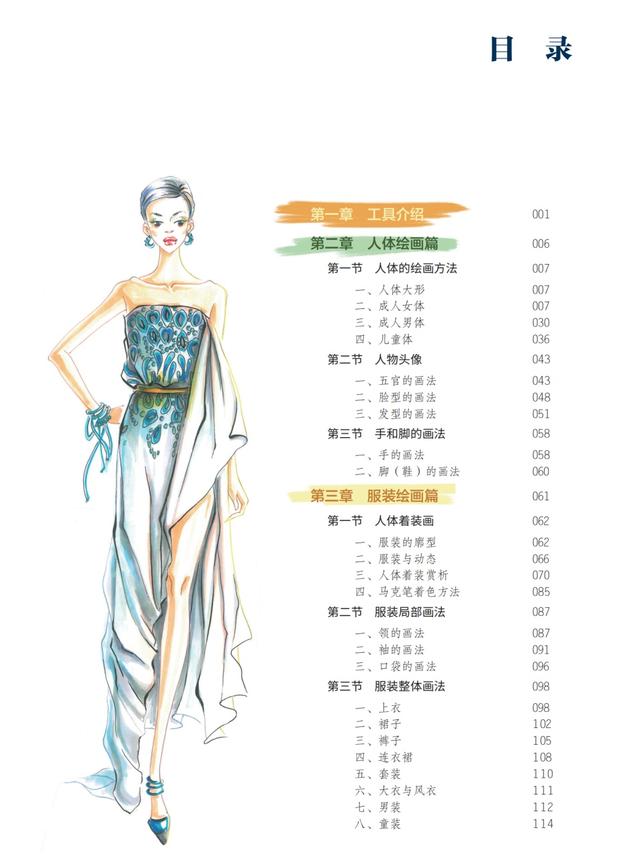 目 录

第一章 工具介绍 001

第二章 人体绘画篇 006

第一节 人体的绘画方法 007

一、人体大形 007
二、成人女体 007
三、成人男体 030
四、儿童体 036

第二节 人物头像 043

一、五官的画法 043
二、脸型的画法 048
三、发型的画法 051

第三节 手和脚的画法 058

一、手的画法 058
二、脚（鞋）的画法 060

第三章 服装绘画篇 061

第一节 人体着装画 062

一、服装的廓型 062
二、服装与动态 066
三、人体着装赏析 070
四、马克笔着色方法 085

第二节 服装局部画法 087

一、领的画法 087
二、袖的画法 091
三、口袋的画法 096

第三节 服装整体画法 098

一、上衣 098
二、裙子 102
三、裤子 105
四、连衣裙 108
五、套装 110
六、大衣与风衣 111
七、男装 112
八、童装 114